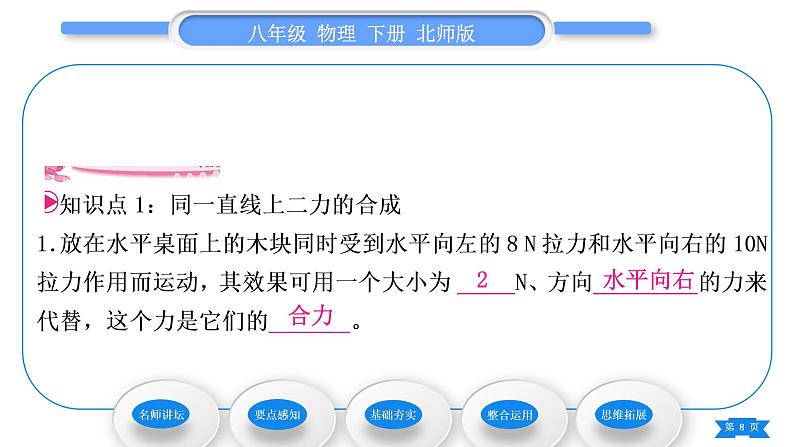 八年级 物理 下册 北师版

知识点 1：同一直线上二力的合成

1.放在水平桌面上的木块同时受到水平向左的 8 N 拉力和水平向右的 10N 拉力作用而运动，其效果可用一个大小为 2 N、方向 水平向右 的力来代替，这个力是它们的 合力 。

名师讲坛 要点感知 基础夯实 整合运用 思维拓展

第 8 页